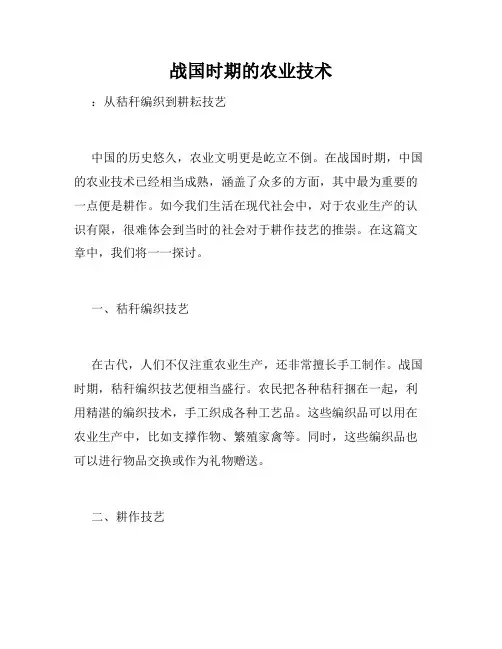 战国时期的农业技术

：从秸秆编织到耕耘技艺

中国的历史悠久，农业文明更是屹立不倒。在战国时期，中国的农业技术已经相当成熟，涵盖了众多的方面，其中最为重要的一点便是耕作。如今我们生活在现代社会中，对于农业生产的认识有限，很难体会到当时的社会对于耕作技艺的推崇。在这篇文章中，我们将一一探讨。

一、秸秆编织技艺

在古代，人们不仅注重农业生产，还非常擅长手工制作。战国时期，秸秆编织技艺便相当盛行。农民把各种秸秆捆在一起，利用精湛的编织技术，手工织成各种工艺品。这些编织品可以用在农业生产中，比如支撑作物、繁殖家禽等。同时，这些编织品也可以进行物品交换或作为礼物赠送。

二、耕作技艺